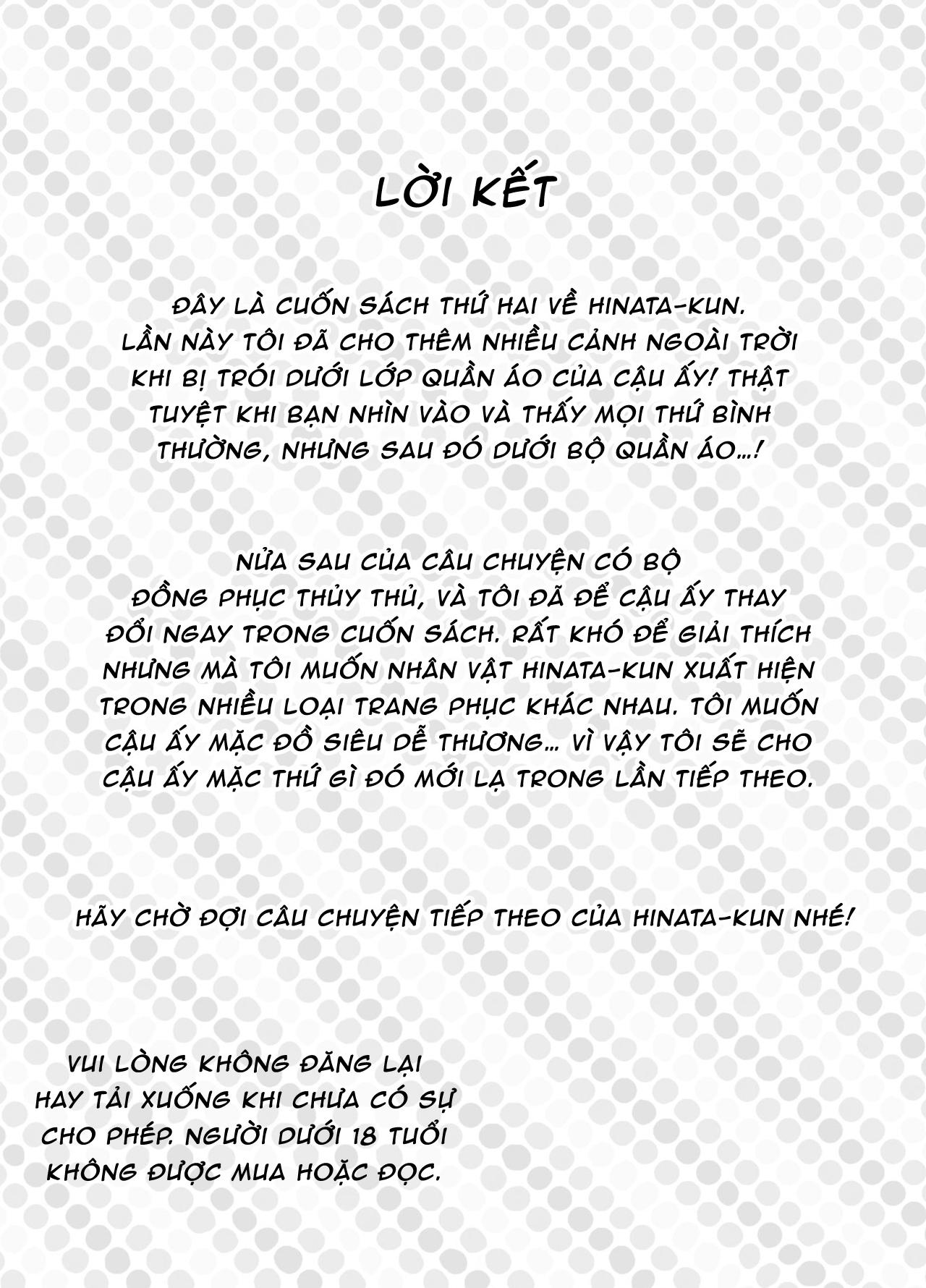 LỜI KẾT

ĐÂY LÀ CUỐN SÁCH THỨ HAI VỀ HINATA-KUN. LẦN NÀY TÔI ĐÃ CHO THÊM NHIỀU CẢNH NGOÀI TRỜI KHI BỊ TRÓI DƯỚI LỚP QUẦN ÁO CỦA CẬU ẤY! THẬT TUYỆT KHI BẠN NHÌN VÀO VÀ THẤY MỌI THỨ BÌNH THƯỜNG, NHƯNG SAU ĐÓ DƯỚI BỘ QUẦN ÁO...!

NỬA SAU CỦA CÂU CHUYỆN CÓ BỘ ĐỒNG PHỤC THỦY THỦ, VÀ TÔI ĐÃ ĐỂ CẬU ẤY THAY ĐỔI NGAY TRONG CUỐN SÁCH. RẤT KHÓ ĐỂ GIẢI THÍCH NHƯNG MÀ TÔI MUỐN NHÂN VẬT HINATA-KUN XUẤT HIỆN TRONG NHIỀU LOẠI TRANG PHỤC KHÁC NHAU. TÔI MUỐN CẬU ẤY MẶC ĐỒ SIÊU DỄ THƯƠNG... VÌ VẬY TÔI SẼ CHO CẬU ẤY MẶC THỨ GÌ ĐÓ MỚI LẠ TRONG LẦN TIẾP THEO.

HÃY CHỜ ĐỢI CÂU CHUYỆN TIẾP THEO CỦA HINATA-KUN NHÉ!

VUI LÒNG KHÔNG ĐĂNG LẠI HAY TẢI XUỐNG KHI CHƯA CÓ SỰ CHO PHÉP. NGƯỜI DƯỚI 18 TUỔI KHÔNG ĐƯỢC MUA HOẶC ĐỌC.